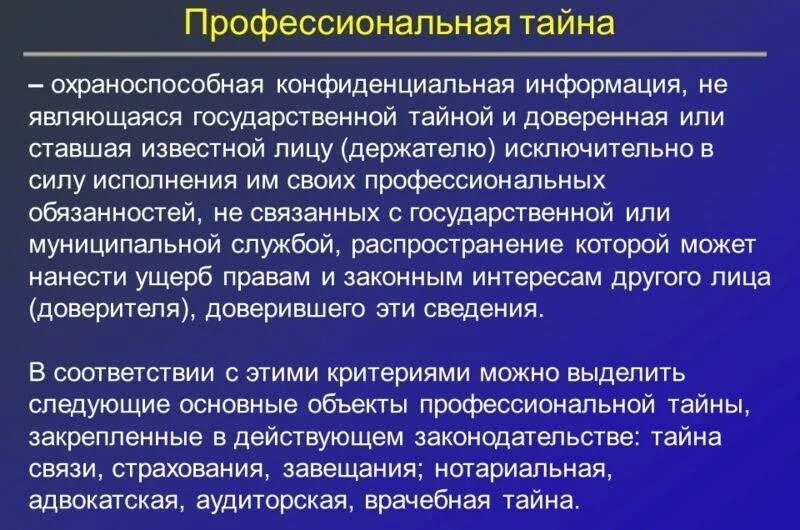 Профессиональная тайна

– охраноспособная конфиденциальная информация, не являющаяся государственной тайной и доверенная или ставшая известной лицу (держателю) исключительно в силу исполнения им своих профессиональных обязанностей, не связанных с государственной или муниципальной службой, распространение которой может нанести ущерб правам и законным интересам другого лица (доверителя), доверившего эти сведения.

В соответствии с этими критериями можно выделить следующие основные объекты профессиональной тайны, закрепленные в действующем законодательстве: тайна связи, страхования, завещания; нотариальная, адвокатская, аудиторская, врачебная тайна.